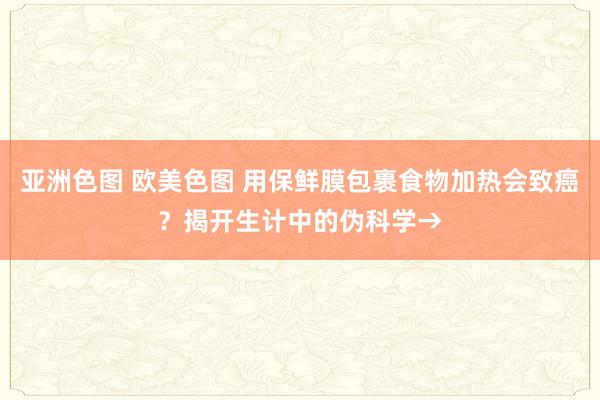 亚洲色图 欧美色图 用保鲜膜包裹食物加热会致癌？揭开生计中的伪科学→